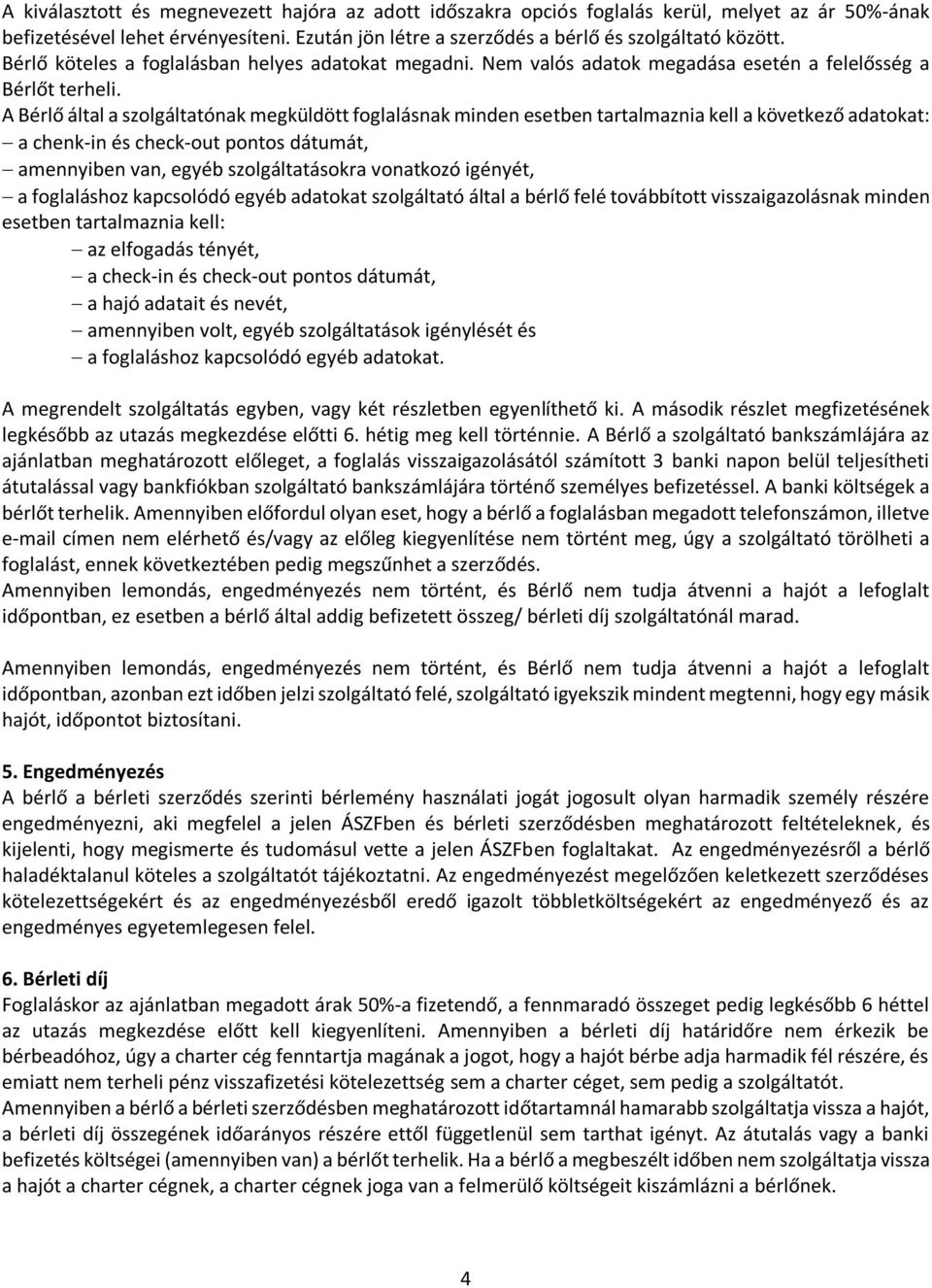 A kiválasztott és megnevezett hajóra az adott időszakra opciós foglalás kerül, melyet az ár 50%-ának befizetésével lehet érvényesíteni. Ezután jön létre a szerződés a bérlő és szolgáltató között. Bérlő köteles a foglalásban helyes adatokat megadni. Nem valós adatok megadása esetén a felelősség a Bérlőt terheli.

A Bérlő által a szolgáltatónak megküldött foglalásnak minden esetben tartalmaznia kell a következő adatokat:
– a chenk-in és check-out pontos dátumát,
– amennyiben van, egyéb szolgáltatásokra vonatkozó igényét,
– a foglaláshoz kapcsolódó egyéb adatokat szolgáltató által a bérlő felé továbbított visszaigazolásnak minden esetben tartalmaznia kell:
– az elfogadás tényét,
– a check-in és check-out pontos dátumát,
– a hajó adatait és nevét,
– amennyiben volt, egyéb szolgáltatások igénylését és
– a foglaláshoz kapcsolódó egyéb adatokat.

A megrendelt szolgáltatás egyben, vagy két részletben egyenlíthető ki. A második részlet megfizetésének legkésőbb az utazás megkezdése előtti 6. hétig meg kell történnie. A Bérlő a szolgáltató bankszámlájára az ajánlatban meghatározott előleget, a foglalás visszaigazolásától számított 3 banki napon belül teljesítheti átutalással vagy bankfiókban szolgáltató bankszámlájára történő személyes befizetéssel. A banki költségek a bérlőt terhelik. Amennyiben előfordul olyan eset, hogy a bérlő a foglalásban megadott telefonszámon, illetve e-mail címen nem elérhető és/vagy az előleg kiegyenlítése nem történt meg, úgy a szolgáltató törölheti a foglalást, ennek következtében pedig megszűnhet a szerződés.
Amennyiben lemondás, engedményezés nem történt, és Bérlő nem tudja átvenni a hajót a lefoglalt időpontban, ez esetben a bérlő által addig befizetett összeg/ bérleti díj szolgáltatónál marad.

Amennyiben lemondás, engedményezés nem történt, és Bérlő nem tudja átvenni a hajót a lefoglalt időpontban, azonban ezt időben jelzi szolgáltató felé, szolgáltató igyekszik mindent megtenni, hogy egy másik hajót, időpontot biztosítani.

5. Engedményezés
A bérlő a bérleti szerződés szerinti bérlemény használati jogát jogosult olyan harmadik személy részére engedményezni, aki megfelel a jelen ÁSZFben és bérleti szerződésben meghatározott feltételeknek, és kijelenti, hogy megismerte és tudomásul vette a jelen ÁSZFben foglaltakat. Az engedményezésről a bérlő haladéktalanul köteles a szolgáltatót tájékoztatni. Az engedményezést megelőzően keletkezett szerződéses kötelezettségekért és az engedményezésből eredő igazolt többletköltségekért az engedményező és az engedményes egyetemlegesen felel.

6. Bérleti díj
Foglaláskor az ajánlatban megadott árak 50%-a fizetendő, a fennmaradó összeget pedig legkésőbb 6 héttel az utazás megkezdése előtt kell kiegyenlíteni. Amennyiben a bérleti díj határidőre nem érkezik be bérbeadóhoz, úgy a charter cég fenntartja magának a jogot, hogy a hajót bérbe adja harmadik fél részére, és emiatt nem terheli pénz visszafizetési kötelezettség sem a charter céget, sem pedig a szolgáltatót.
Amennyiben a bérlő a bérleti szerződésben meghatározott időtartamnál hamarabb szolgáltatja vissza a hajót, a bérleti díj összegének időarányos részére ettől függetlenül sem tarthat igényt. Az átutalás vagy a banki befizetés költségei (amennyiben van) a bérlőt terhelik. Ha a bérlő a megbeszélt időben nem szolgáltatja vissza a hajót a charter cégnek, a charter cégnek joga van a felmerülő költségeit kiszámlázni a bérlőnek.

4